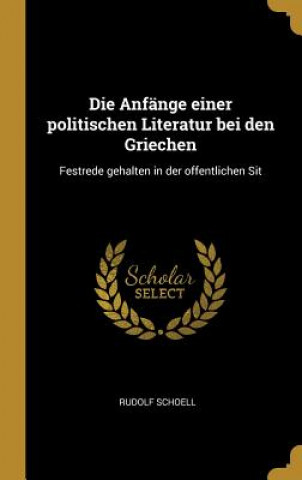 Die Anfänge einer politischen Literatur bei den Griechen

Festrede gehalten in der offentlichen Sit

Scholar
SELECT

RUDOLF SCHOELL